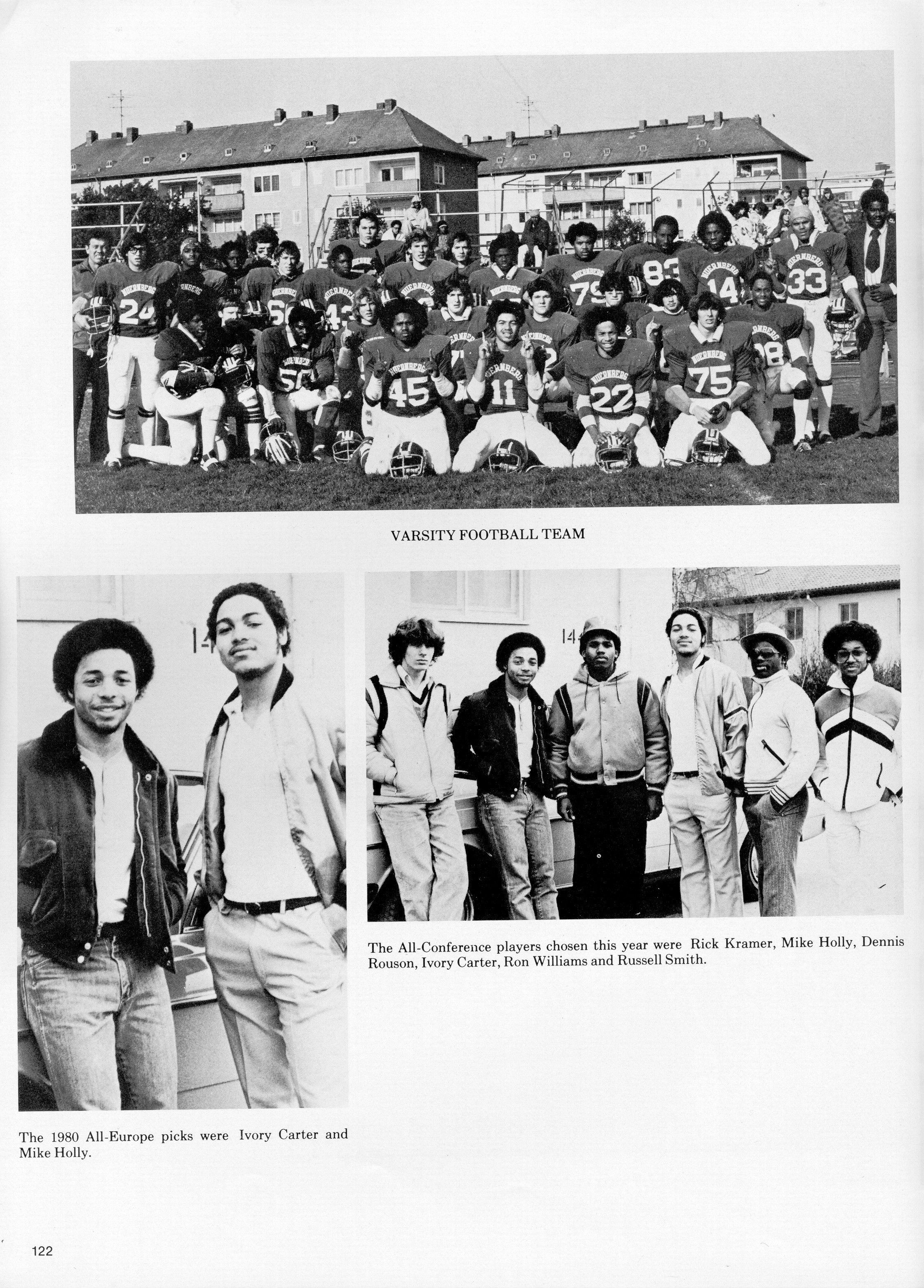 VARSITY FOOTBALL TEAM

The All-Conference players chosen this year were Rick Kramer, Mike Holly, Dennis Rouson, Ivory Carter, Ron Williams and Russell Smith.

The 1980 All-Europe picks were Ivory Carter and Mike Holly.

122